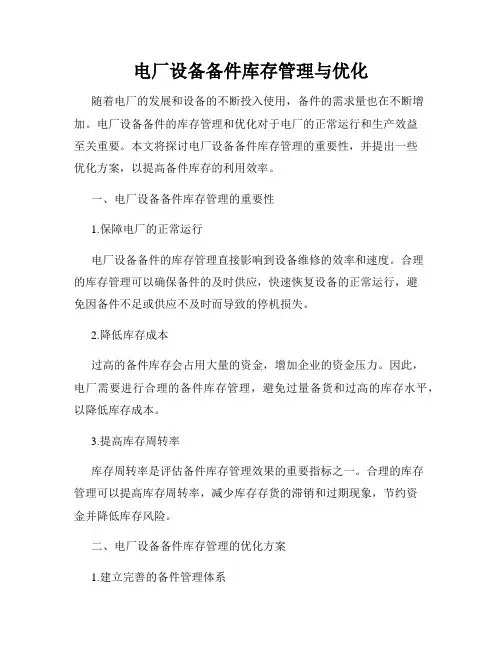 电厂设备备件库存管理与优化

随着电厂的发展和设备的不断投入使用，备件的需求量也在不断增加。电厂设备备件的库存管理和优化对于电厂的正常运行和生产效益至关重要。本文将探讨电厂设备备件库存管理的重要性，并提出一些优化方案，以提高备件库存的利用效率。

一、电厂设备备件库存管理的重要性

1.保障电厂的正常运行

电厂设备备件的库存管理直接影响到设备维修的效率和速度。合理的库存管理可以确保备件的及时供应，快速恢复设备的正常运行，避免因备件不足或供应不及时而导致的停机损失。

2.降低库存成本

过高的备件库存会占用大量的资金，增加企业的资金压力。因此，电厂需要进行合理的备件库存管理，避免过量备货和过高的库存水平，以降低库存成本。

3.提高库存周转率

库存周转率是评估备件库存管理效果的重要指标之一。合理的库存管理可以提高库存周转率，减少库存存货的滞销和过期现象，节约资金并降低库存风险。

二、电厂设备备件库存管理的优化方案

1.建立完善的备件管理体系